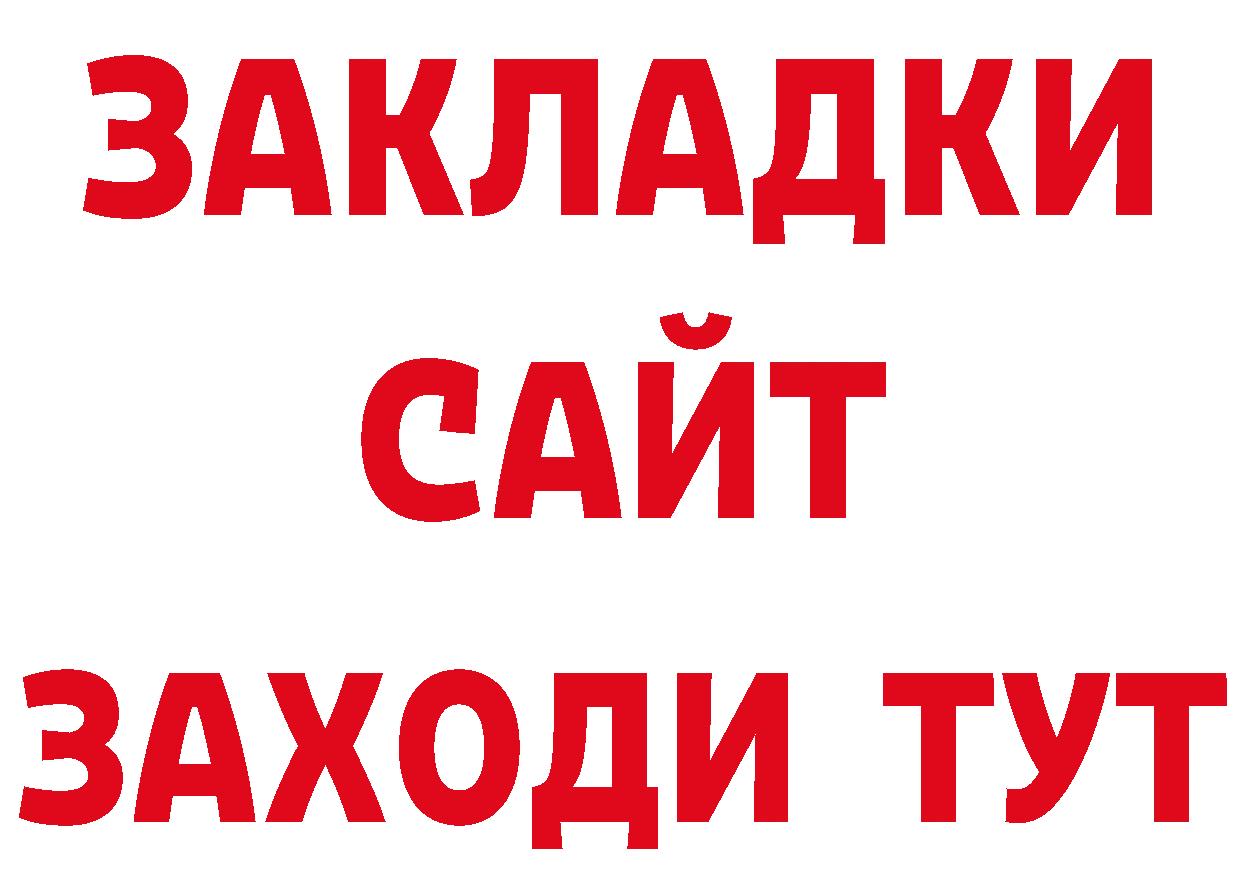 ЗАКЛАДКИ
САЙТ
ЗАХОДИ ТУТ